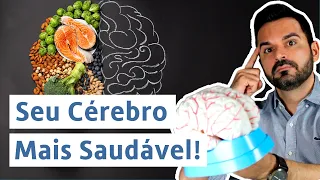 Seu Cérebro
Mais Saudável!